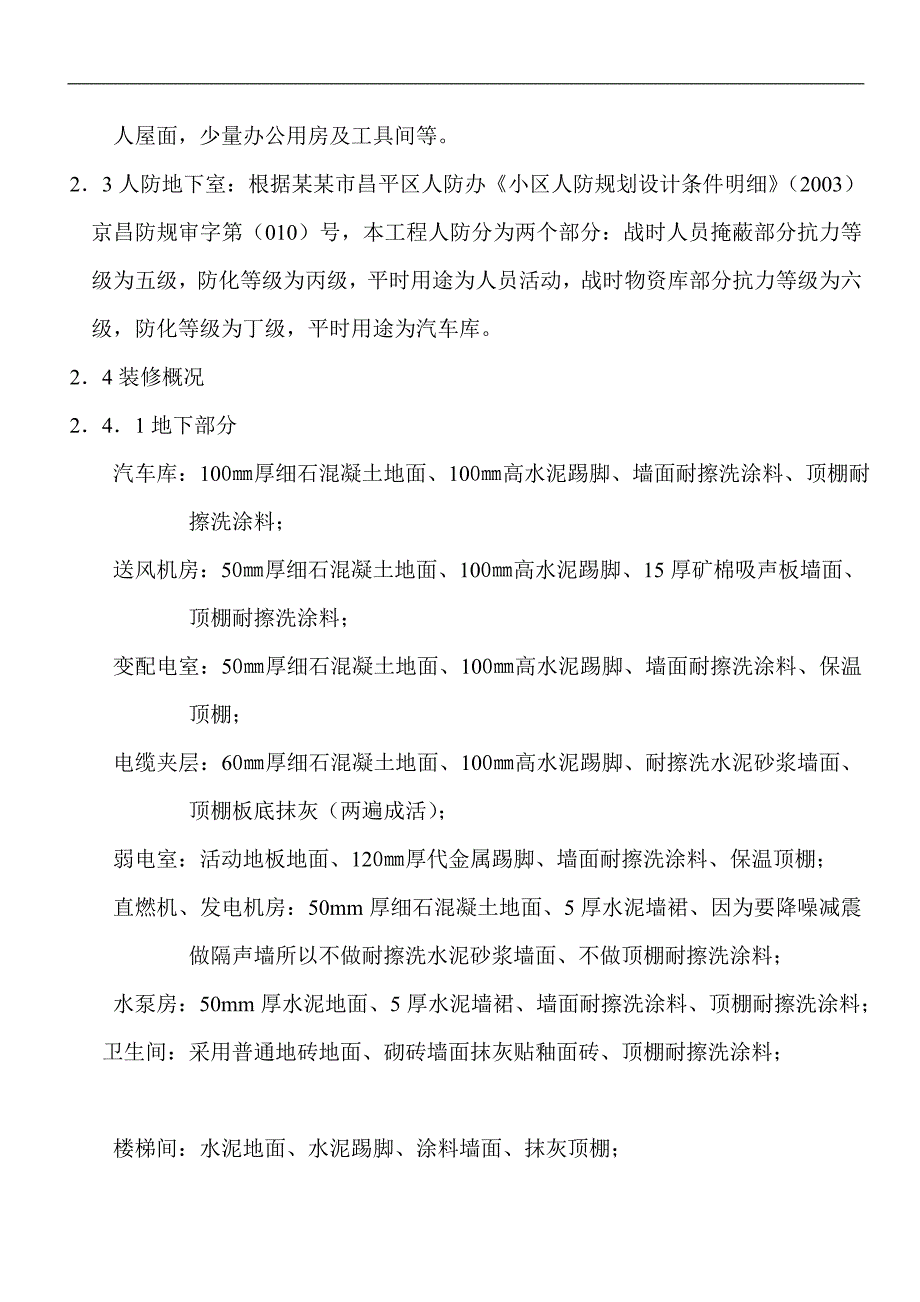 人屋面，少量办公用房及工具间等。

2．3 人防地下室：根据某某市昌平区人防办《小区人防规划设计条件明细》（2003）京昌防规审字第（010）号，本工程人防分为两个部分：战时人员掩蔽部分抗力等级为五级，防化等级为丙级，平时用途为人员活动，战时物资库部分抗力等级为六级，防化等级为丁级，平时用途为汽车库。

2．4 装修概况

2．4．1 地下部分

汽车库：100㎜厚细石混凝土地面、100㎜高水泥踢脚、墙面耐擦洗涂料、顶棚耐擦洗涂料；

送风机房：50㎜厚细石混凝土地面、100㎜高水泥踢脚、15 厚矿棉吸声板墙面、顶棚耐擦洗涂料；

变配电室：50㎜厚细石混凝土地面、100㎜高水泥踢脚、墙面耐擦洗涂料、保温顶棚；

电缆夹层：60㎜厚细石混凝土地面、100㎜高水泥踢脚、耐擦洗水泥砂浆墙面、顶棚板底抹灰（两遍成活）；

弱电室：活动地板地面、120㎜厚代金属踢脚、墙面耐擦洗涂料、保温顶棚；

直燃机、发电机房：50mm 厚细石混凝土地面、5 厚水泥墙裙、因为要降噪减震做隔声墙所以不做耐擦洗水泥砂浆墙面、不做顶棚耐擦洗涂料；

水泵房：50mm 厚水泥地面、5 厚水泥墙裙、墙面耐擦洗涂料、顶棚耐擦洗涂料；

卫生间：采用普通地砖地面、砌砖墙面抹灰贴釉面砖、顶棚耐擦洗涂料；

楼梯间：水泥地面、水泥踢脚、涂料墙面、抹灰顶棚；